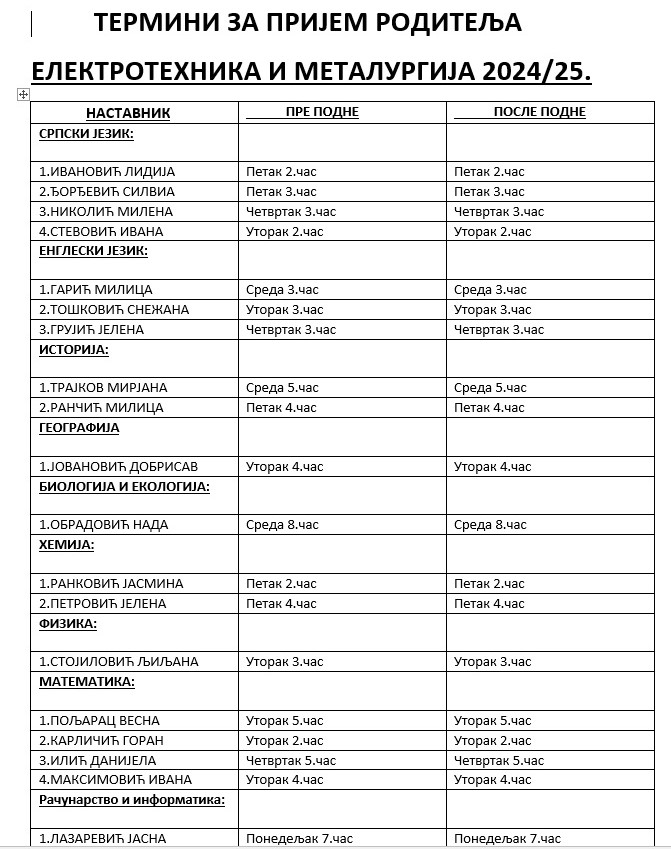 ТЕРМИНИ ЗА ПРИЈЕМ РОДИТЕЉА

ЕЛЕКТРОТЕХНИКА И МЕТАЛУРГИЈА 2024/25.

| НАСТАВНИК | ПРЕ ПОДНЕ | ПОСЛЕ ПОДНЕ |
|---|---|---|
| СРПСКИ ЈЕЗИК: | | |
| 1.ИВАНОВИЋ ЛИДИЈА | Петак 2.час | Петак 2.час |
| 2.ЂОРЂЕВИЋ СИЛВИА | Петак 3.час | Петак 3.час |
| 3.НИКОЛИЋ МИЛЕНА | Четвртак 3.час | Четвртак 3.час |
| 4.СТЕВОВИЋ ИВАНА | Уторак 2.час | Уторак 2.час |
| ЕНГЛЕСКИ ЈЕЗИК: | | |
| 1.ГАРИЋ МИЛИЦА | Среда 3.час | Среда 3.час |
| 2.ТОШКОВИЋ СНЕЖАНА | Уторак 3.час | Уторак 3.час |
| 3.ГРУЈИЋ ЈЕЛЕНА | Четвртак 3.час | Четвртак 3.час |
| ИСТОРИЈА: | | |
| 1.ТРАЈКОВ МИРЈАНА | Среда 5.час | Среда 5.час |
| 2.РАНЧИЋ МИЛИЦА | Петак 4.час | Петак 4.час |
| ГЕОГРАФИЈА | | |
| 1.ЈОВАНОВИЋ ДОБРИСАВ | Уторак 4.час | Уторак 4.час |
| БИОЛОГИЈА И ЕКОЛОГИЈА: | | |
| 1.ОБРАДОВИЋ НАДА | Среда 8.час | Среда 8.час |
| ХЕМИЈА: | | |
| 1.РАНКОВИЋ ЈАСМИНА | Петак 2.час | Петак 2.час |
| 2.ПЕТРОВИЋ ЈЕЛЕНА | Петак 4.час | Петак 4.час |
| ФИЗИКА: | | |
| 1.СТОЈИЛОВИЋ ЉИЉАНА | Уторак 3.час | Уторак 3.час |
| МАТЕМАТИКА: | | |
| 1.ПОЉАРАЦ ВЕСНА | Уторак 5.час | Уторак 5.час |
| 2.КАРЛИЧИЋ ГОРАН | Уторак 2.час | Уторак 2.час |
| 3.ИЛИЋ ДАНИЈЕЛА | Четвртак 5.час | Четвртак 5.час |
| 4.МАКСИМОВИЋ ИВАНА | Уторак 4.час | Уторак 4.час |
| Рачунарство и информатика: | | |
| 1.ЛАЗАРЕВИЋ ЈАСНА | Понедељак 7.час | Понедељак 7.час |